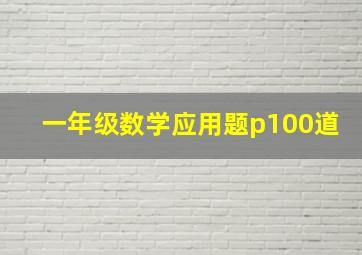 一年级数学应用题p100道